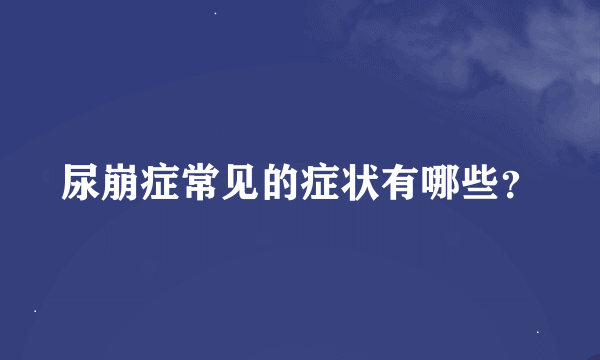 尿崩症常见的症状有哪些？